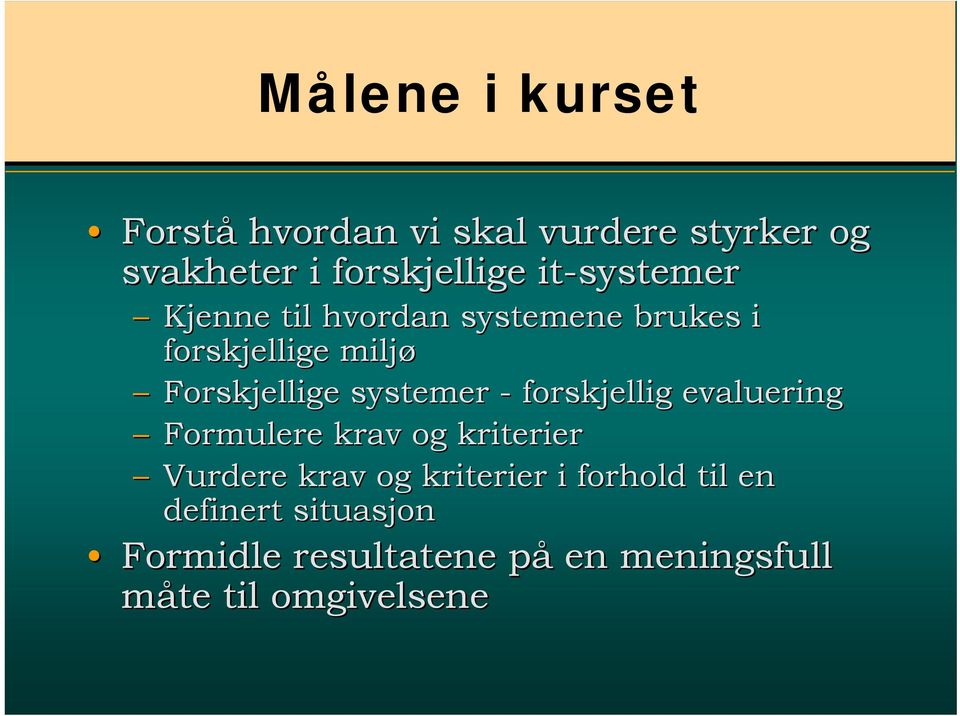 Målene i kurset

• Forstå hvordan vi skal vurdere styrker og svakheter i forskjellige it-systemer
– Kjenne til hvordan systemene brukes i forskjellige miljø
– Forskjellige systemer - forskjellig evaluering
– Formulere krav og kriterier
– Vurdere krav og kriterier i forhold til en definert situasjon
• Formidle resultatene på en meningsfull måte til omgivelsene